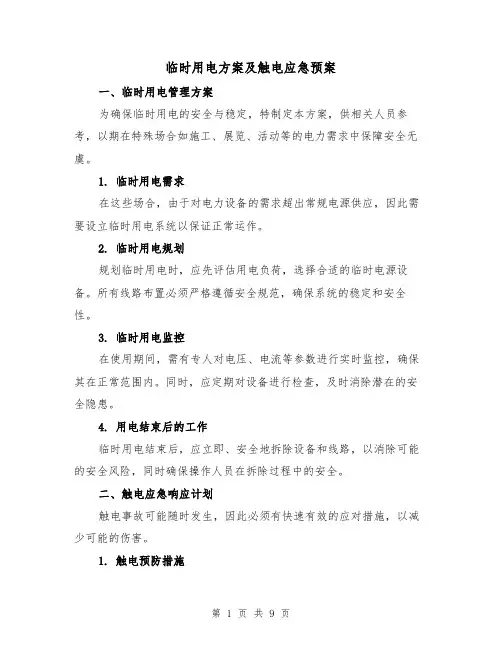 临时用电方案及触电应急预案

一、临时用电管理方案

为确保临时用电的安全与稳定，特制定本方案，供相关人员参考，以期在特殊场合如施工、展览、活动等的电力需求中保障安全无虞。

1. 临时用电需求

在这些场合，由于对电力设备的需求超出常规电源供应，因此需要设立临时用电系统以保证正常运作。

2. 临时用电规划

规划临时用电时，应先评估用电负荷，选择合适的临时电源设备。所有线路布置必须严格遵循安全规范，确保系统的稳定和安全性。

3. 临时用电监控

在使用期间，需有专人对电压、电流等参数进行实时监控，确保其在正常范围内。同时，应定期对设备进行检查，及时消除潜在的安全隐患。

4. 用电结束后的工作

临时用电结束后，应立即、安全地拆除设备和线路，以消除可能的安全风险，同时确保操作人员在拆除过程中的安全。

二、触电应急响应计划

触电事故可能随时发生，因此必须有快速有效的应对措施，以减少可能的伤害。

1. 触电预防措施

第 1 页 共 9 页